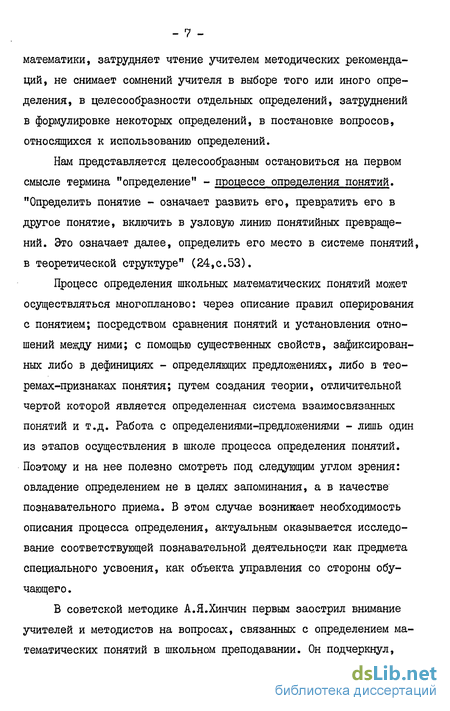 - 7 -

математики, затрудняет чтение учителем методических рекомендаций, не снимает сомнений учителя в выборе того или иного определения, в целесообразности отдельных определений, затруднений в формулировке некоторых определений, в постановке вопросов, относящихся к использованию определений.

Нам представляется целесообразным остановиться на первом смысле термина "определение" - процессе определения понятий. "Определить понятие - означает развить его, превратить его в другое понятие, включить в узловую линию понятийных превращений. Это означает далее, определить его место в системе понятий, в теоретической структуре" (24,с.53).

Процесс определения школьных математических понятий может осуществляться многопланово: через описание правил оперирования с понятием; посредством сравнения понятий и установления отношений между ними; с помощью существенных свойств, зафиксированных либо в дефинициях - определяющих предложениях, либо в теоремах-признаках понятия; путем создания теории, отличительной чертой которой является определенная система взаимосвязанных понятий и т.д. Работа с определениями-предложениями - лишь один из этапов осуществления в школе процесса определения понятий. Поэтому и на нее полезно смотреть под следующим углом зрения: овладение определением не в целях запоминания, а в качестве познавательного приема. В этом случае возникает необходимость описания процесса определения, актуальным оказывается исследование соответствующей познавательной деятельности как предмета специального усвоения, как объекта управления со стороны обучающего.

В советской методике А.Я.Хинчин первым заострил внимание учителей и методистов на вопросах, связанных с определением математических понятий в школьном преподавании. Он подчеркнул,

dsLib.net
библиотека диссертаций